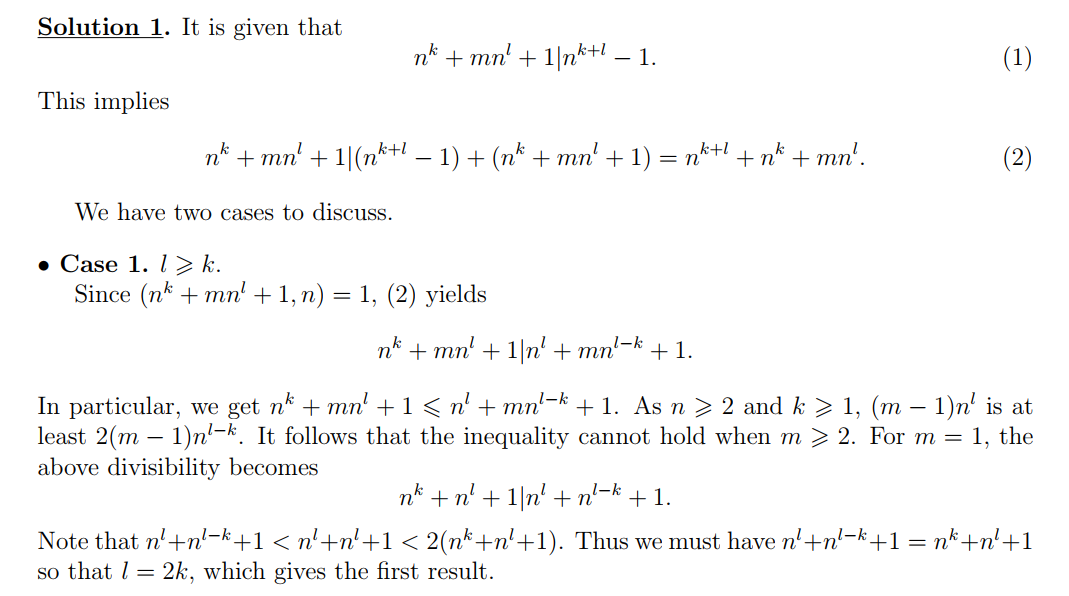 Solution 1. It is given that

$n^k + mn^l + 1 | n^{k+l} - 1.$ (1)

This implies

$n^k + mn^l + 1 | (n^{k+l} - 1) + (n^k + mn^l + 1) = n^{k+l} + n^k + mn^l.$ (2)

We have two cases to discuss.

• Case 1. $l \geqslant k$.
Since $(n^k + mn^l + 1, n) = 1$, (2) yields

$n^k + mn^l + 1 | n^l + mn^{l-k} + 1.$

In particular, we get $n^k + mn^l + 1 \leqslant n^l + mn^{l-k} + 1$. As $n \geqslant 2$ and $k \geqslant 1$, $(m-1)n^l$ is at least $2(m-1)n^{l-k}$. It follows that the inequality cannot hold when $m \geqslant 2$. For $m = 1$, the above divisibility becomes

$n^k + n^l + 1 | n^l + n^{l-k} + 1.$

Note that $n^l + n^{l-k} + 1 < n^l + n^l + 1 < 2(n^k + n^l + 1)$. Thus we must have $n^l + n^{l-k} + 1 = n^k + n^l + 1$ so that $l = 2k$, which gives the first result.